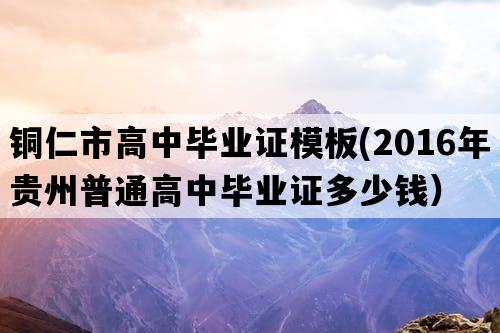 铜仁市高中毕业证模板(2016年贵州普通高中毕业证多少钱)